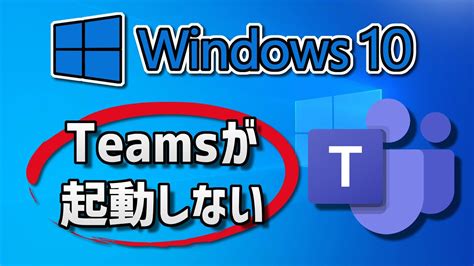 Windows 10

Teamsが
起動しない

T